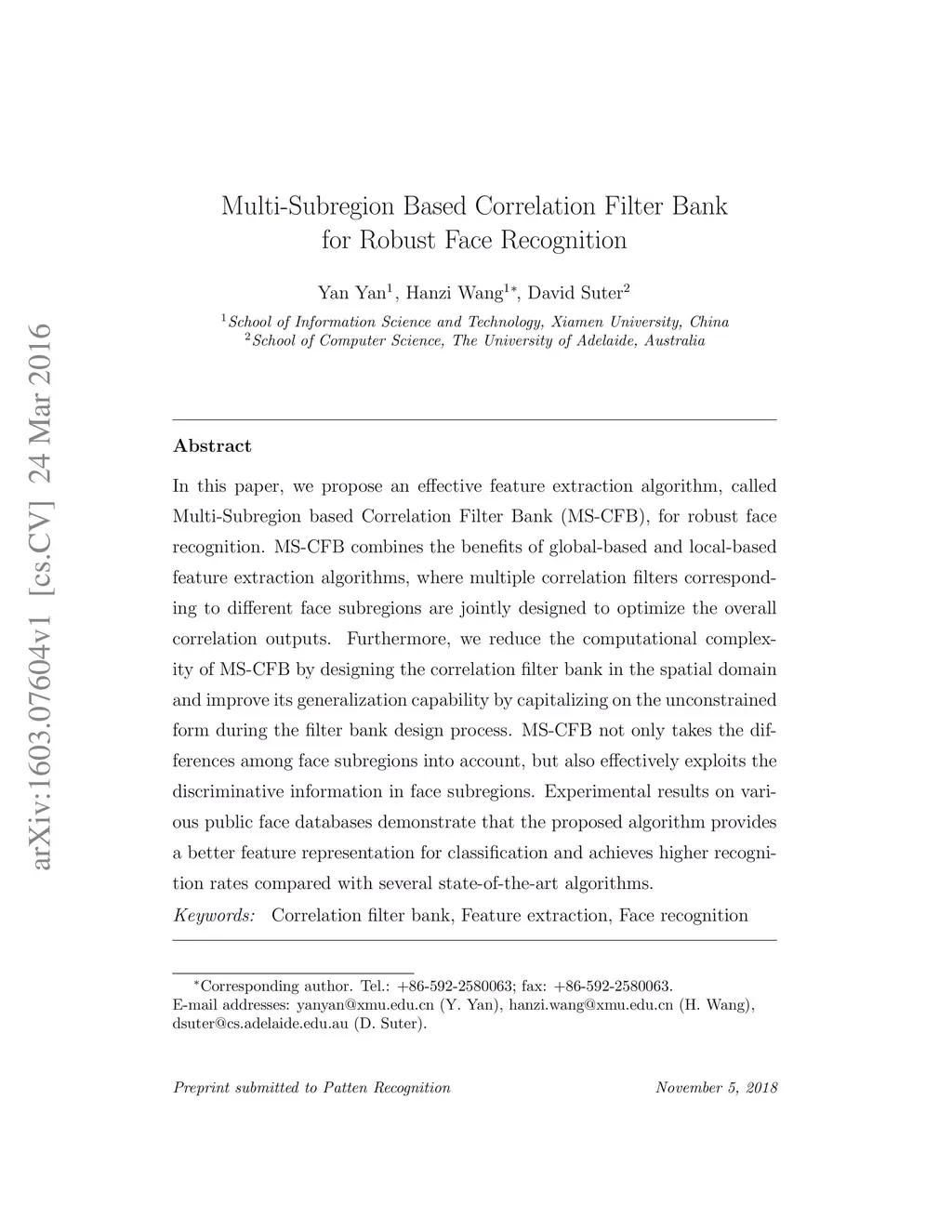 arXiv:1603.07604v1 [cs.CV] 24 Mar 2016

Multi-Subregion Based Correlation Filter Bank for Robust Face Recognition

Yan Yan$^1$, Hanzi Wang$^{1*}$, David Suter$^2$

$^1$School of Information Science and Technology, Xiamen University, China
$^2$School of Computer Science, The University of Adelaide, Australia

Abstract

In this paper, we propose an effective feature extraction algorithm, called Multi-Subregion based Correlation Filter Bank (MS-CFB), for robust face recognition. MS-CFB combines the benefits of global-based and local-based feature extraction algorithms, where multiple correlation filters corresponding to different face subregions are jointly designed to optimize the overall correlation outputs. Furthermore, we reduce the computational complexity of MS-CFB by designing the correlation filter bank in the spatial domain and improve its generalization capability by capitalizing on the unconstrained form during the filter bank design process. MS-CFB not only takes the differences among face subregions into account, but also effectively exploits the discriminative information in face subregions. Experimental results on various public face databases demonstrate that the proposed algorithm provides a better feature representation for classification and achieves higher recognition rates compared with several state-of-the-art algorithms.

Keywords: Correlation filter bank, Feature extraction, Face recognition

$^*$Corresponding author. Tel.: +86-592-2580063; fax: +86-592-2580063.
E-mail addresses: yanyan@xmu.edu.cn (Y. Yan), hanzi.wang@xmu.edu.cn (H. Wang), dsuter@cs.adelaide.edu.au (D. Suter).

Preprint submitted to Patten Recognition

November 5, 2018